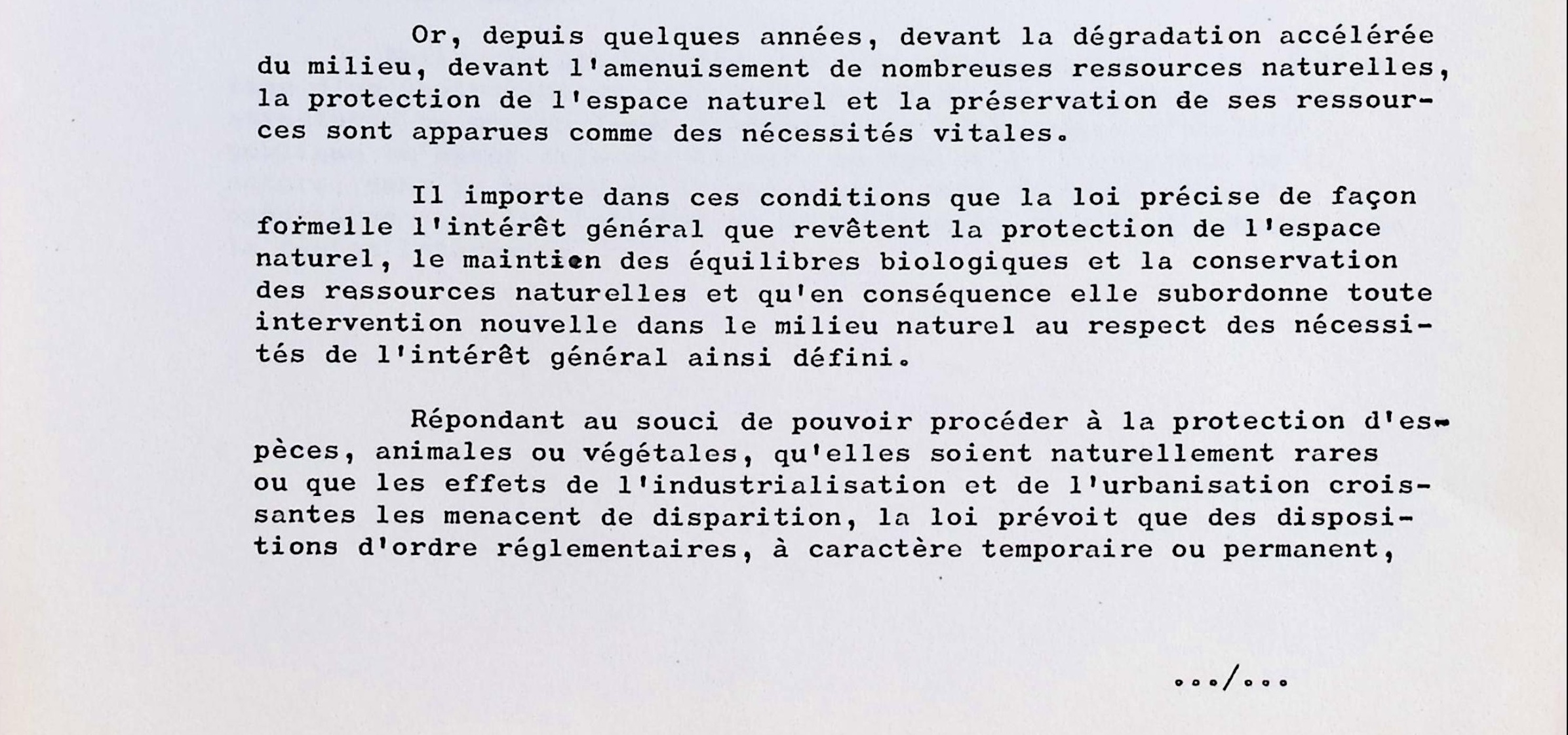 Or, depuis quelques années, devant la dégradation accélérée du milieu, devant l'amenuisement de nombreuses ressources naturelles, la protection de l'espace naturel et la préservation de ses ressources sont apparues comme des nécessités vitales.

Il importe dans ces conditions que la loi précise de façon formelle l'intérêt général que revêtent la protection de l'espace naturel, le maintien des équilibres biologiques et la conservation des ressources naturelles et qu'en conséquence elle subordonne toute intervention nouvelle dans le milieu naturel au respect des nécessités de l'intérêt général ainsi défini.

Répondant au souci de pouvoir procéder à la protection d'espèces, animales ou végétales, qu'elles soient naturellement rares ou que les effets de l'industrialisation et de l'urbanisation croissantes les menacent de disparition, la loi prévoit que des dispositions d'ordre réglementaires, à caractère temporaire ou permanent,

.../...